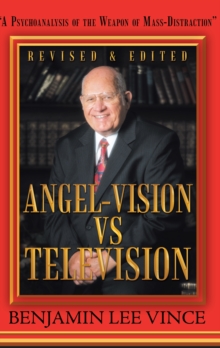 "A Psychoanalysis of the Weapon of Mass-Distraction"

REVISED & EDITED

ANGEL-VISION VS TELEVISION

BENJAMIN LEE VINCE